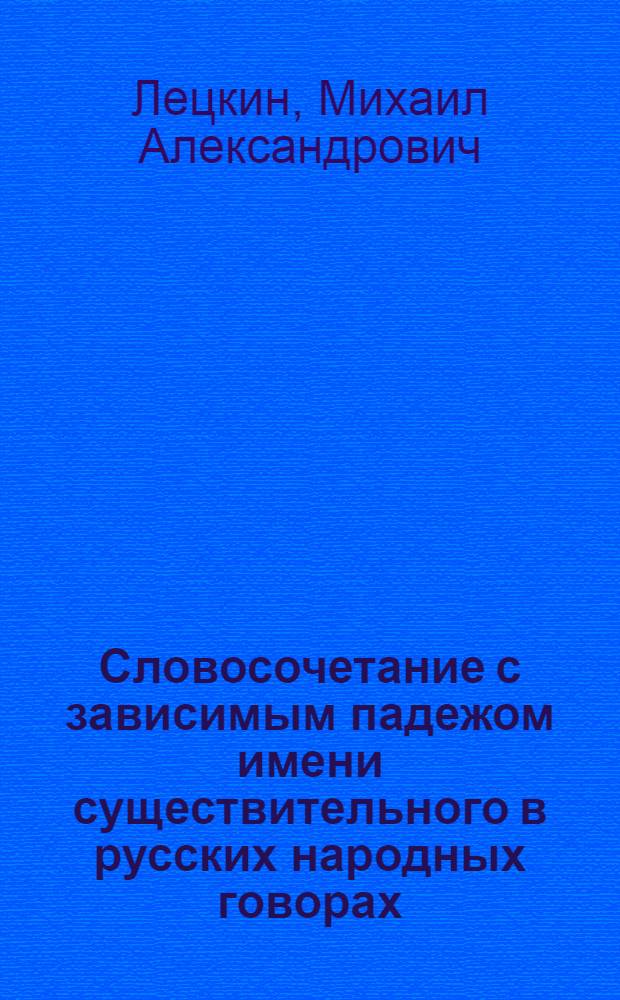 Лецкин, Михаил Александрович

Словосочетание с зависимым падежом имени существительного в русских народных говорах